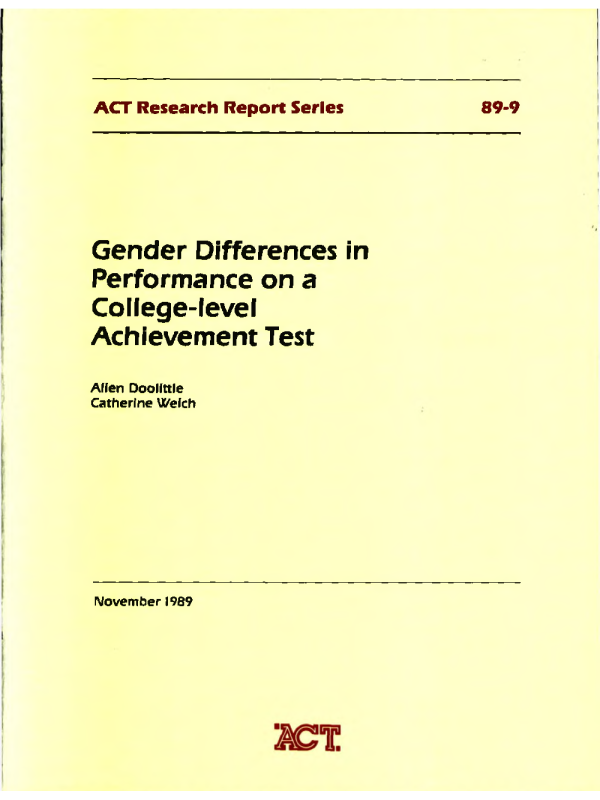 ACT Research Report Series 89-9

Gender Differences in Performance on a College-level Achievement Test

Allen Doolittle
Catherine Welch

November 1989

ACT